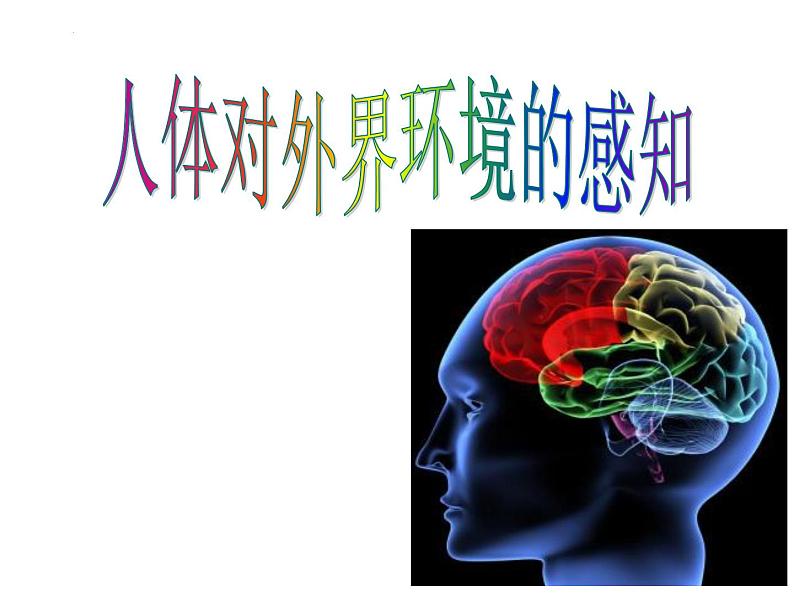 人体对外界环境的感知